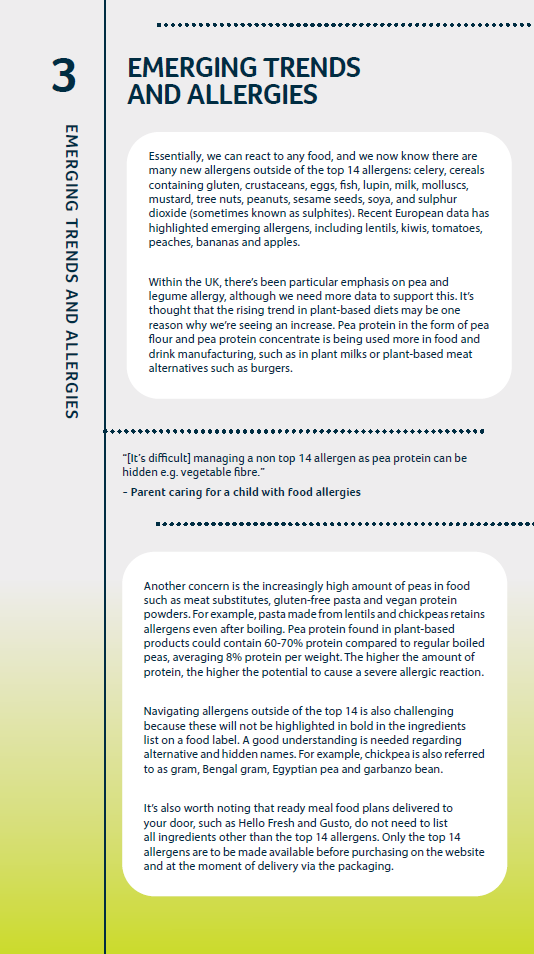 3

EMERGING TRENDS AND ALLERGIES

EMERGING TRENDS AND ALLERGIES

Essentially, we can react to any food, and we now know there are many new allergens outside of the top 14 allergens: celery, cereals containing gluten, crustaceans, eggs, fish, lupin, milk, molluscs, mustard, tree nuts, peanuts, sesame seeds, soya, and sulphur dioxide (sometimes known as sulphites). Recent European data has highlighted emerging allergens, including lentils, kiwis, tomatoes, peaches, bananas and apples.

Within the UK, there's been particular emphasis on pea and legume allergy, although we need more data to support this. It's thought that the rising trend in plant-based diets may be one reason why we're seeing an increase. Pea protein in the form of pea flour and pea protein concentrate is being used more in food and drink manufacturing, such as in plant milks or plant-based meat alternatives such as burgers.

"[It's difficult] managing a non top 14 allergen as pea protein can be hidden e.g. vegetable fibre."
– Parent caring for a child with food allergies

Another concern is the increasingly high amount of peas in food such as meat substitutes, gluten-free pasta and vegan protein powders. For example, pasta made from lentils and chickpeas retains allergens even after boiling. Pea protein found in plant-based products could contain 60-70% protein compared to regular boiled peas, averaging 8% protein per weight. The higher the amount of protein, the higher the potential to cause a severe allergic reaction.

Navigating allergens outside of the top 14 is also challenging because these will not be highlighted in bold in the ingredients list on a food label. A good understanding is needed regarding alternative and hidden names. For example, chickpea is also referred to as gram, Bengal gram, Egyptian pea and garbanzo bean.

It's also worth noting that ready meal food plans delivered to your door, such as Hello Fresh and Gusto, do not need to list all ingredients other than the top 14 allergens. Only the top 14 allergens are to be made available before purchasing on the website and at the moment of delivery via the packaging.